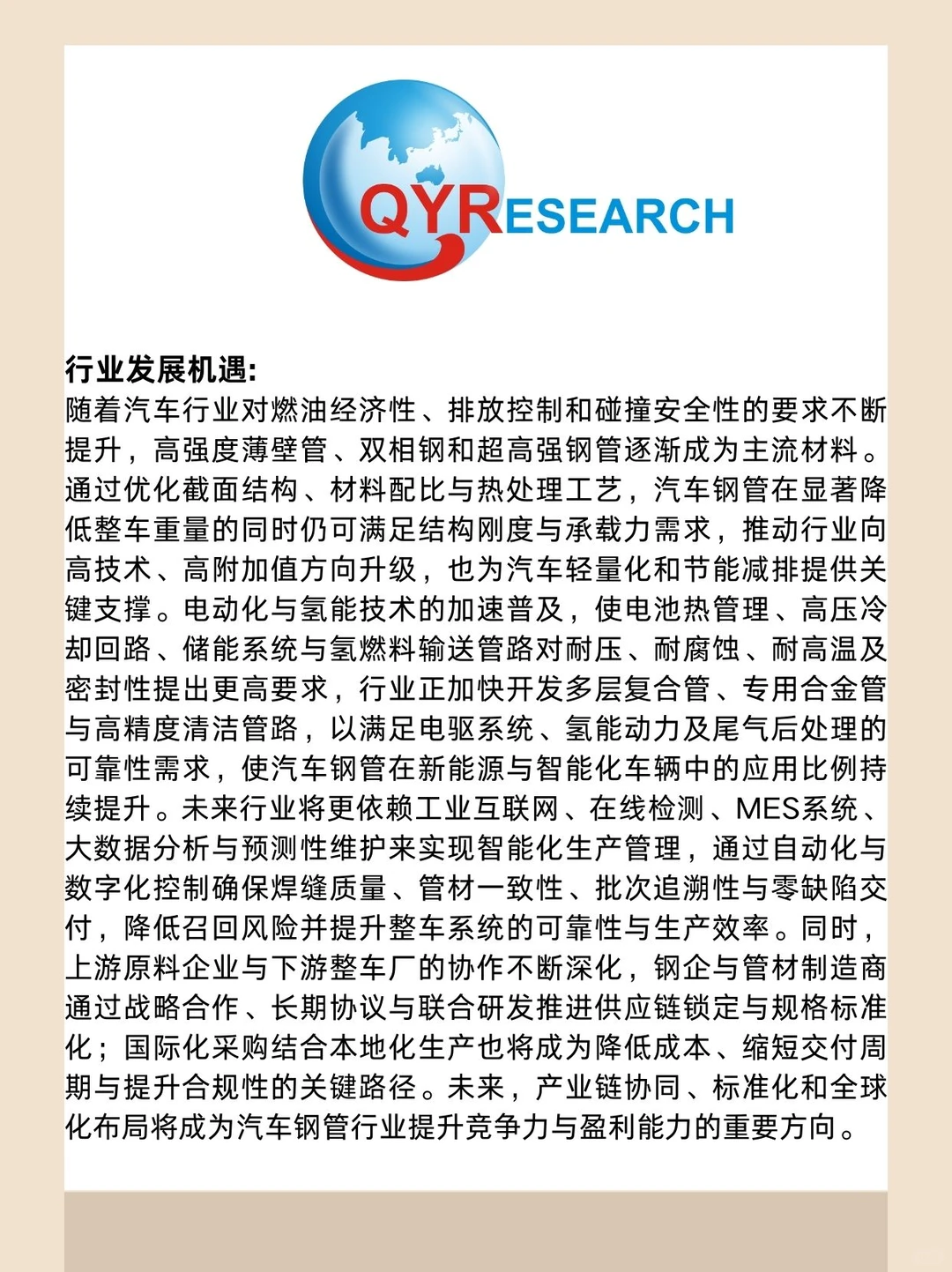 QYRESEARCH

行业发展机遇:
随着汽车行业对燃油经济性、排放控制和碰撞安全性的要求不断提升，高强度薄壁管、双相钢和超高强钢管逐渐成为主流材料。通过优化截面结构、材料配比与热处理工艺，汽车钢管在显著降低整车重量的同时仍可满足结构刚度与承载力需求，推动行业向高技术、高附加值方向升级，也为汽车轻量化和节能减排提供关键支撑。电动化与氢能技术的加速普及，使电池热管理、高压冷却回路、储能系统与氢燃料输送管路对耐压、耐腐蚀、耐高温及密封性提出更高要求，行业正加快开发多层复合管、专用合金管与高精度清洁管路，以满足电驱系统、氢能动力及尾气后处理的可靠性需求，使汽车钢管在新能源与智能化车辆中的应用比例持续提升。未来行业将更依赖工业互联网、在线检测、MES系统、大数据分析与预测性维护来实现智能化生产管理，通过自动化与数字化控制确保焊缝质量、管材一致性、批次追溯性与零缺陷交付，降低召回风险并提升整车系统的可靠性与生产效率。同时，上游原料企业与下游整车厂的协作不断深化，钢企与管材制造商通过战略合作、长期协议与联合研发推进供应链锁定与规格标准化；国际化采购结合本地化生产也将成为降低成本、缩短交付周期与提升合规性的关键路径。未来，产业链协同、标准化和全球化布局将成为汽车钢管行业提升竞争力与盈利能力的重要方向。